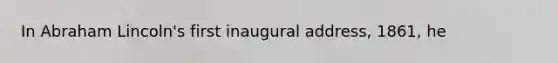 In Abraham Lincoln's first inaugural address, 1861, he